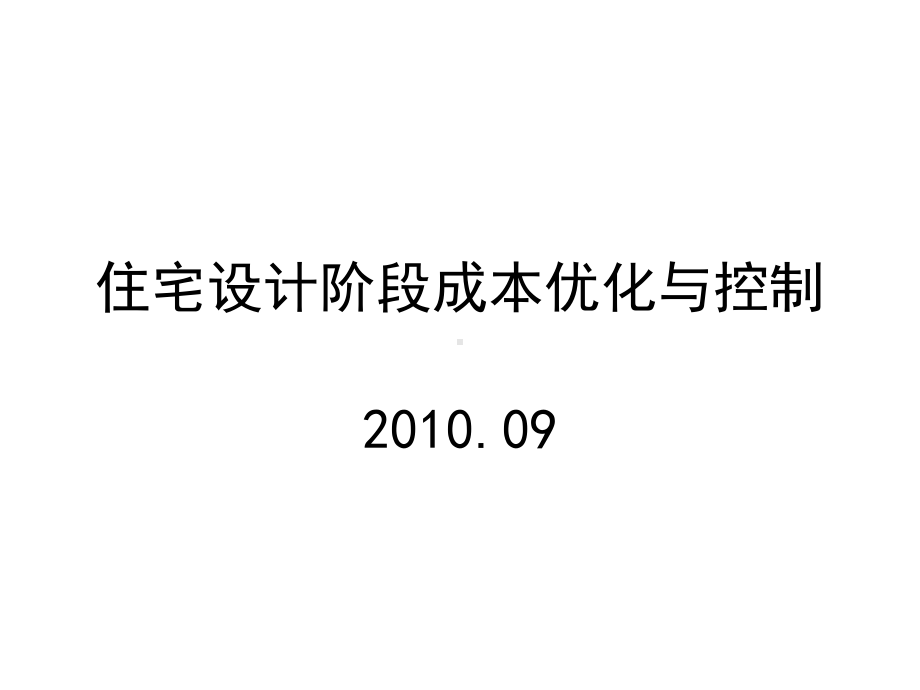 住宅设计阶段成本优化与控制

2010.09